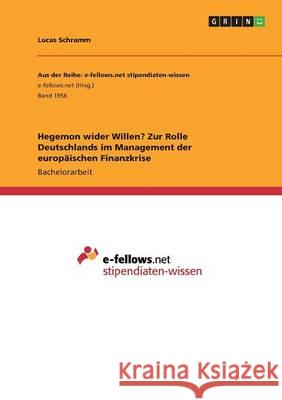 GRIN

Lucas Schramm

Aus der Reihe: e-fellows.net stipendiaten-wissen
e-fellows.net (Hrsg.)
Band 1956

Hegemon wider Willen? Zur Rolle Deutschlands im Management der europäischen Finanzkrise

Bachelorarbeit

e-fellows.net
stipendiaten-wissen

Kraina Książek